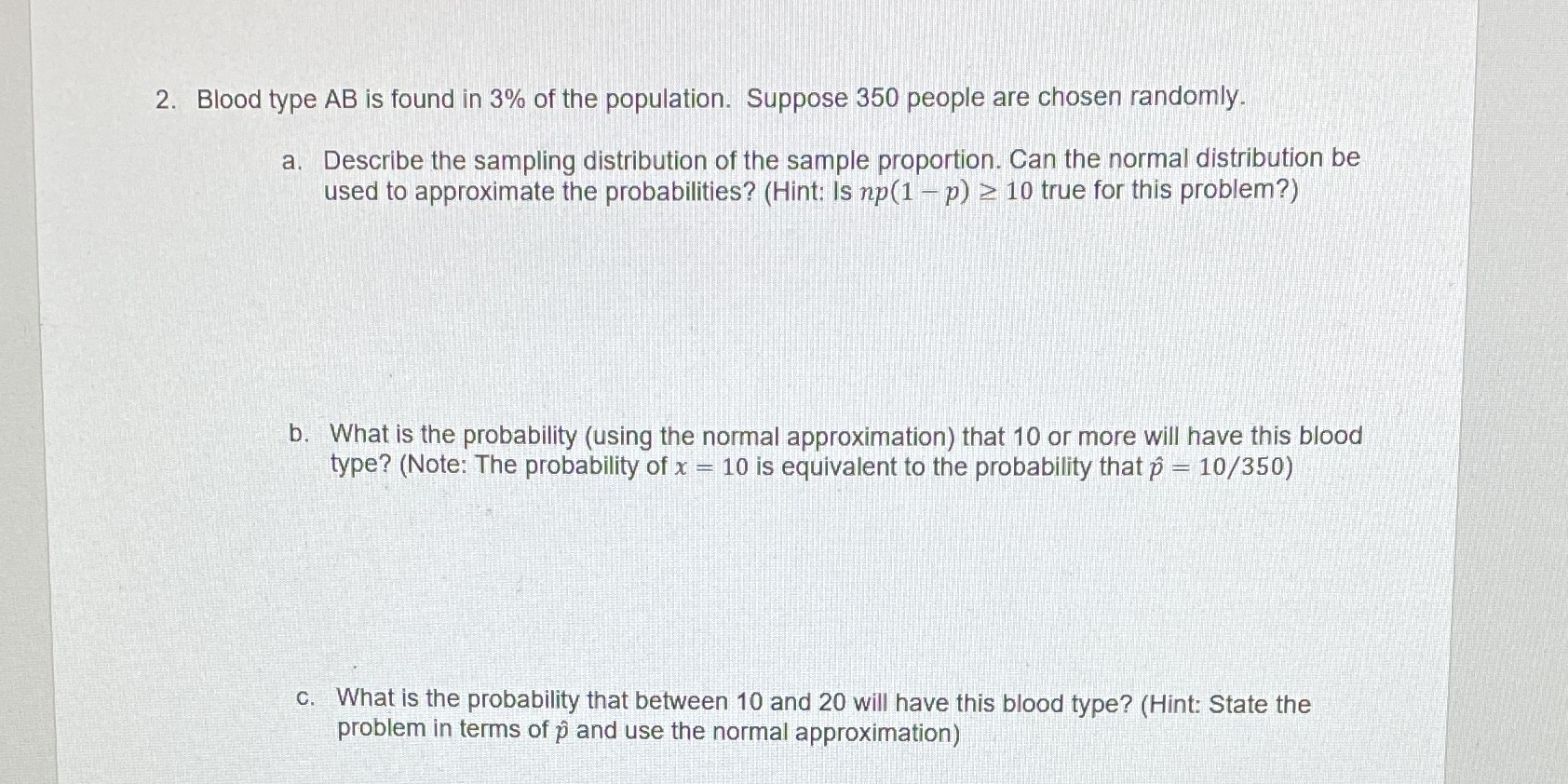 2. Blood type AB is found in 3% of the population. Suppose 350 people are chosen randomly.

a. Describe the sampling distribution of the sample proportion. Can the normal distribution be used to approximate the probabilities? (Hint: Is $np(1-p) \geq 10$ true for this problem?)

b. What is the probability (using the normal approximation) that 10 or more will have this blood type? (Note: The probability of $x = 10$ is equivalent to the probability that $\hat{p} = 10/350$)

c. What is the probability that between 10 and 20 will have this blood type? (Hint: State the problem in terms of $\hat{p}$ and use the normal approximation)